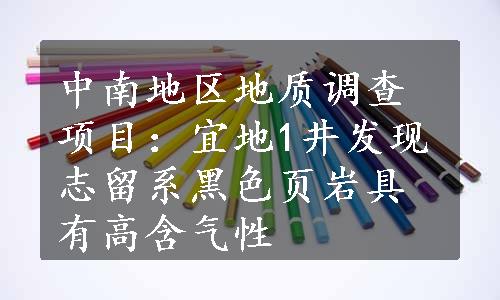 中南地区地质调查项目：宜地1井发现志留系黑色页岩具有高含气性